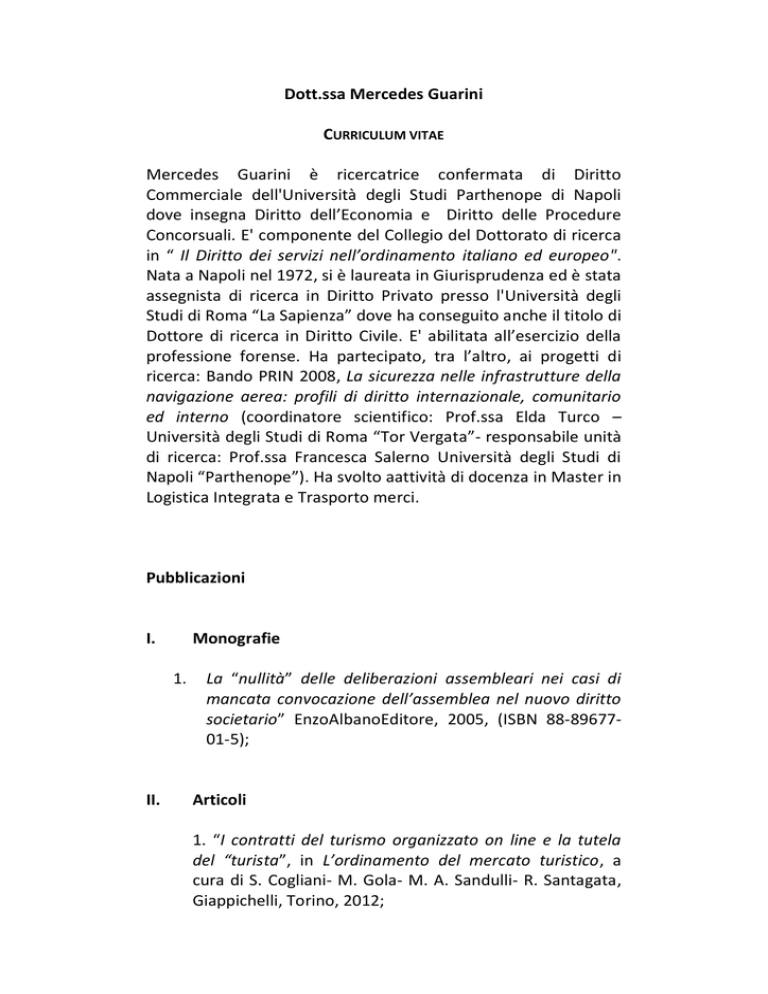 Dott.ssa Mercedes Guarini

CURRICULUM VITAE

Mercedes Guarini è ricercatrice confermata di Diritto Commerciale dell'Università degli Studi Parthenope di Napoli dove insegna Diritto dell'Economia e Diritto delle Procedure Concorsuali. E' componente del Collegio del Dottorato di ricerca in " Il Diritto dei servizi nell'ordinamento italiano ed europeo". Nata a Napoli nel 1972, si è laureata in Giurisprudenza ed è stata assegnista di ricerca in Diritto Privato presso l'Università degli Studi di Roma "La Sapienza" dove ha conseguito anche il titolo di Dottore di ricerca in Diritto Civile. E' abilitata all'esercizio della professione forense. Ha partecipato, tra l'altro, ai progetti di ricerca: Bando PRIN 2008, La sicurezza nelle infrastrutture della navigazione aerea: profili di diritto internazionale, comunitario ed interno (coordinatore scientifico: Prof.ssa Elda Turco – Università degli Studi di Roma "Tor Vergata"- responsabile unità di ricerca: Prof.ssa Francesca Salerno Università degli Studi di Napoli "Parthenope"). Ha svolto aattività di docenza in Master in Logistica Integrata e Trasporto merci.

Pubblicazioni

I. Monografie

1. La "nullità" delle deliberazioni assembleari nei casi di mancata convocazione dell'assemblea nel nuovo diritto societario" EnzoAlbanoEditore, 2005, (ISBN 88-89677-01-5);

II. Articoli

1. "I contratti del turismo organizzato on line e la tutela del "turista", in L'ordinamento del mercato turistico, a cura di S. Cogliani- M. Gola- M. A. Sandulli- R. Santagata, Giappichelli, Torino, 2012;